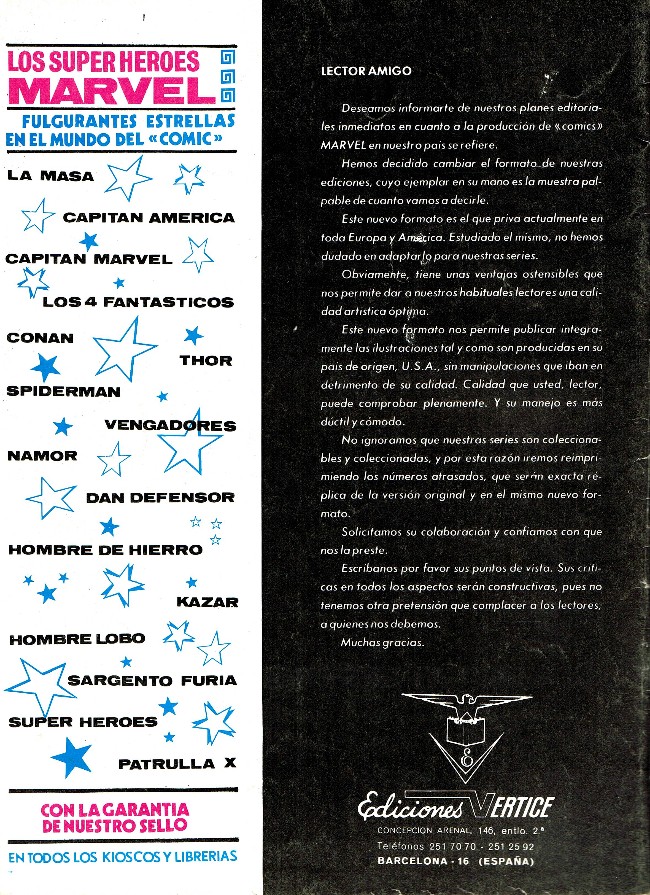 LOS SUPER HEROES
MARVEL
FULGURANTES ESTRELLAS EN EL MUNDO DEL «COMIC»

LA MASA
CAPITAN AMERICA
CAPITAN MARVEL
LOS 4 FANTASTICOS
CONAN
THOR
SPIDERMAN
VENGADORES
NAMOR
DAN DEFENSOR
HOMBRE DE HIERRO
KAZAR
HOMBRE LOBO
SARGENTO FURIA
SUPER HEROES
PATRULLA X

CON LA GARANTIA DE NUESTRO SELLO

EN TODOS LOS KIOSCOS Y LIBRERIAS

LECTOR AMIGO

Deseamos informarte de nuestros planes editoriales inmediatos en cuanto a la producción de «comics» MARVEL en nuestro país se refiere.

Hemos decidido cambiar el formato de nuestras ediciones, cuyo ejemplar en su mano es la muestra palpable de cuanto vamos a decirle.

Este nuevo formato es el que priva actualmente en toda Europa y América. Estudiado el mismo, no hemos dudado en adaptarlo para nuestras series.

Obviamente, tiene unas ventajas ostensibles que nos permite dar a nuestros habituales lectores una calidad artística óptima.

Este nuevo formato nos permite publicar íntegramente las ilustraciones tal y como son producidas en su país de origen, U.S.A., sin manipulaciones que iban en detrimento de su calidad. Calidad que usted, lector, puede comprobar plenamente. Y su manejo es más dúctil y cómodo.

No ignoramos que nuestras series son coleccionables y coleccionadas, y por esta razón iremos reimprimiendo los números atrasados, que serán exacta réplica de la versión original y en el mismo nuevo formato.

Solicitamos su colaboración y confiamos con que nos la preste.

Escríbanos por favor sus puntos de vista. Sus críticas en todos los aspectos serán constructivas, pues no tenemos otra pretensión que complacer a los lectores, a quienes nos debemos.

Muchas gracias.

Ediciones VERTICE
CONCEPCION ARENAL, 146, entlo. 2.ª
Teléfonos 251 70 70 - 251 25 92
BARCELONA - 16 (ESPAÑA)